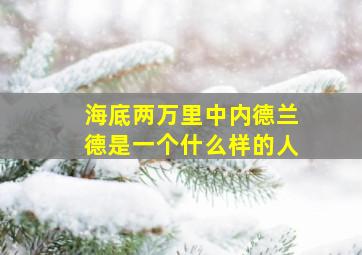 海底两万里中内德兰德是一个什么样的人